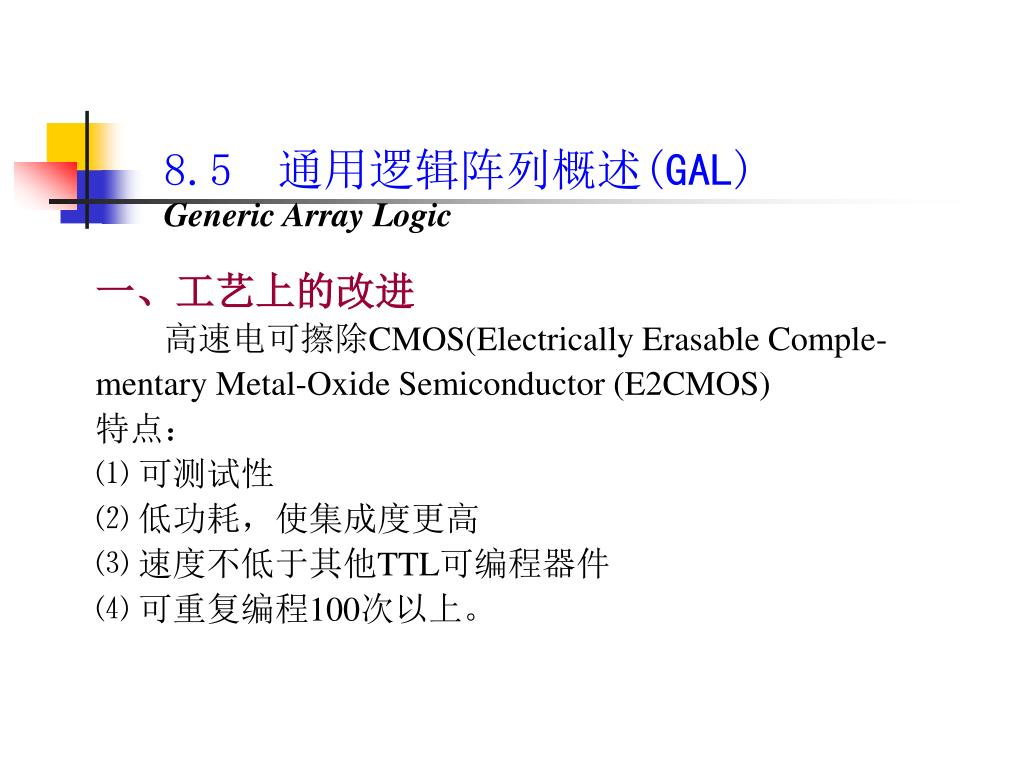 8.5 通用逻辑阵列概述(GAL)
Generic Array Logic

一、工艺上的改进

高速电可擦除CMOS(Electrically Erasable Complementary Metal-Oxide Semiconductor (E2CMOS)

特点：

⑴ 可测试性

⑵ 低功耗，使集成度更高

⑶ 速度不低于其他TTL可编程器件

⑷ 可重复编程100次以上。